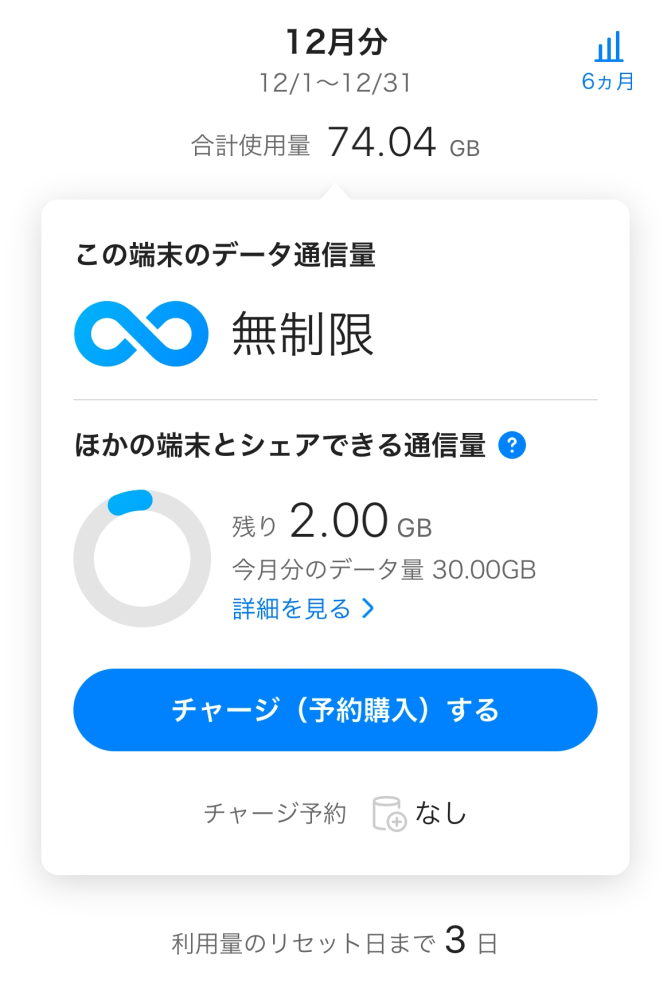 12月分
12/1〜12/31

6ヵ月

合計使用量 74.04 GB

この端末のデータ通信量

無制限

ほかの端末とシェアできる通信量 ?

残り 2.00 GB
今月分のデータ量 30.00GB
詳細を見る >

チャージ（予約購入）する

チャージ予約 なし

利用量のリセット日まで 3 日